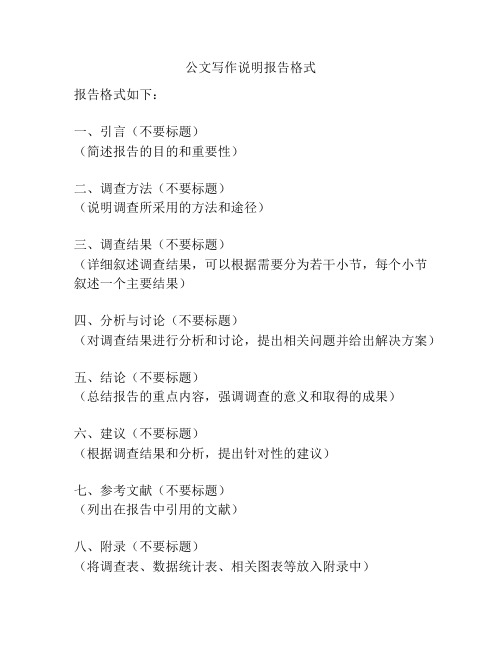 公文写作说明报告格式

报告格式如下：

一、引言（不要标题）
（简述报告的目的和重要性）

二、调查方法（不要标题）
（说明调查所采用的方法和途径）

三、调查结果（不要标题）
（详细叙述调查结果，可以根据需要分为若干小节，每个小节叙述一个主要结果）

四、分析与讨论（不要标题）
（对调查结果进行分析和讨论，提出相关问题并给出解决方案）

五、结论（不要标题）
（总结报告的重点内容，强调调查的意义和取得的成果）

六、建议（不要标题）
（根据调查结果和分析，提出针对性的建议）

七、参考文献（不要标题）
（列出在报告中引用的文献）

八、附录（不要标题）
（将调查表、数据统计表、相关图表等放入附录中）